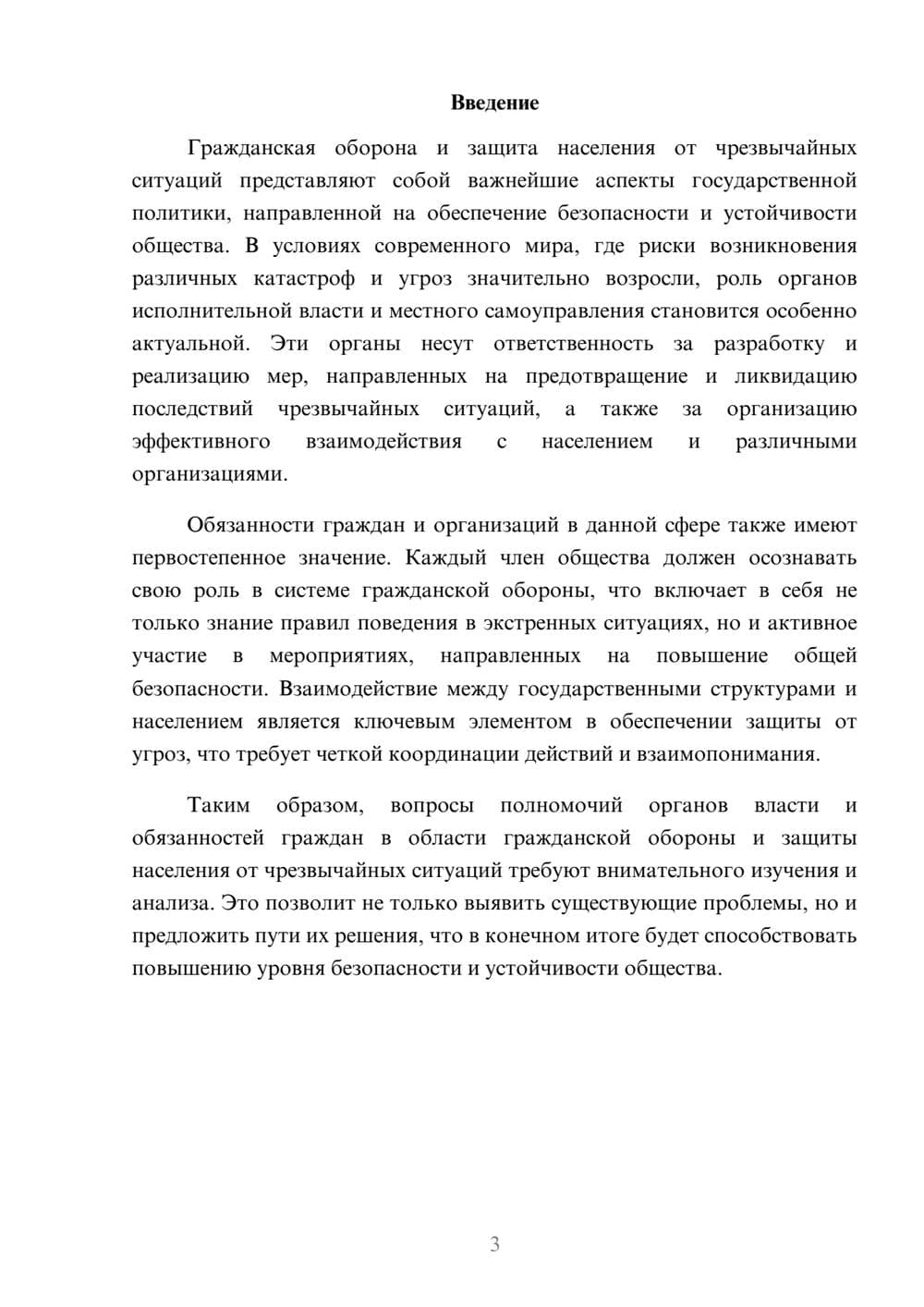 Введение

Гражданская оборона и защита населения от чрезвычайных ситуаций представляют собой важнейшие аспекты государственной политики, направленной на обеспечение безопасности и устойчивости общества. В условиях современного мира, где риски возникновения различных катастроф и угроз значительно возросли, роль органов исполнительной власти и местного самоуправления становится особенно актуальной. Эти органы несут ответственность за разработку и реализацию мер, направленных на предотвращение и ликвидацию последствий чрезвычайных ситуаций, а также за организацию эффективного взаимодействия с населением и различными организациями.

Обязанности граждан и организаций в данной сфере также имеют первостепенное значение. Каждый член общества должен осознавать свою роль в системе гражданской обороны, что включает в себя не только знание правил поведения в экстренных ситуациях, но и активное участие в мероприятиях, направленных на повышение общей безопасности. Взаимодействие между государственными структурами и населением является ключевым элементом в обеспечении защиты от угроз, что требует четкой координации действий и взаимопонимания.

Таким образом, вопросы полномочий органов власти и обязанностей граждан в области гражданской обороны и защиты населения от чрезвычайных ситуаций требуют внимательного изучения и анализа. Это позволит не только выявить существующие проблемы, но и предложить пути их решения, что в конечном итоге будет способствовать повышению уровня безопасности и устойчивости общества.

3